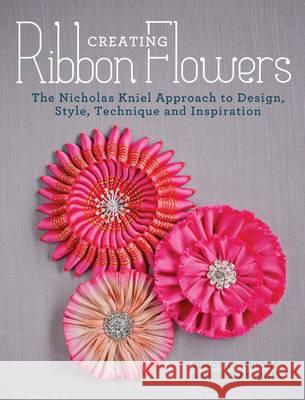 CREATING
Ribbon Flowers

The Nicholas Kniel Approach to Design, Style, Technique and Inspiration

Kraina Książek